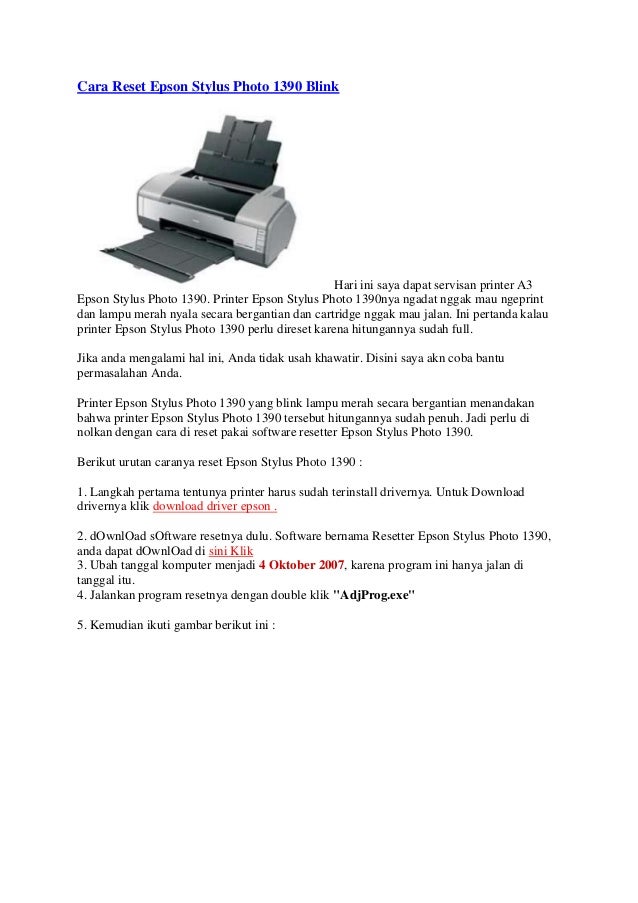 Cara Reset Epson Stylus Photo 1390 Blink

Hari ini saya dapat servisan printer A3 Epson Stylus Photo 1390. Printer Epson Stylus Photo 1390nya ngadat nggak mau ngeprint dan lampu merah nyala secara bergantian dan cartridge nggak mau jalan. Ini pertanda kalau printer Epson Stylus Photo 1390 perlu direset karena hitungannya sudah full.

Jika anda mengalami hal ini, Anda tidak usah khawatir. Disini saya akn coba bantu permasalahan Anda.

Printer Epson Stylus Photo 1390 yang blink lampu merah secara bergantian menandakan bahwa printer Epson Stylus Photo 1390 tersebut hitungannya sudah penuh. Jadi perlu di nolkan dengan cara di reset pakai software resetter Epson Stylus Photo 1390.

Berikut urutan caranya reset Epson Stylus Photo 1390 :

1. Langkah pertama tentunya printer harus sudah terinstall drivernya. Untuk Download drivernya klik download driver epson .

2. dOwnlOad sOftware resetnya dulu. Software bernama Resetter Epson Stylus Photo 1390, anda dapat dOwnlOad di sini Klik
3. Ubah tanggal komputer menjadi 4 Oktober 2007, karena program ini hanya jalan di tanggal itu.
4. Jalankan program resetnya dengan double klik "AdjProg.exe"

5. Kemudian ikuti gambar berikut ini :